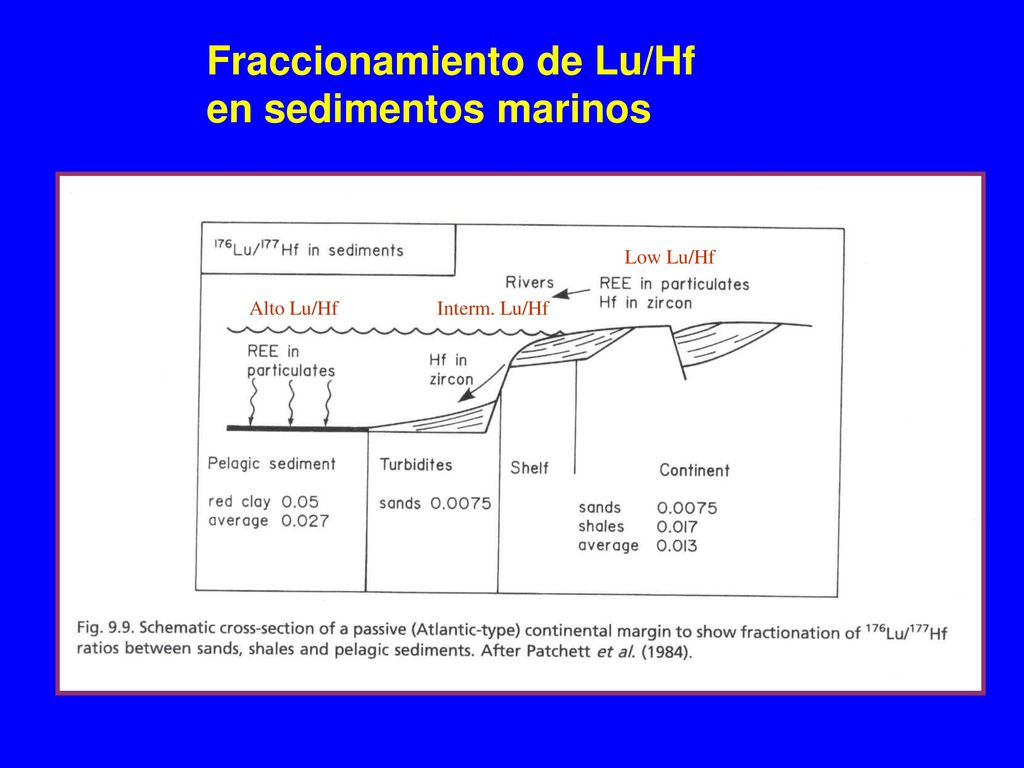 Fraccionamiento de Lu/Hf en sedimentos marinos

$^{176}Lu/^{177}Hf$ in sediments

Low Lu/Hf

Rivers

REE in particulates
Hf in zircon

Alto Lu/Hf

Interm. Lu/Hf

REE in particulates

Hf in zircon

Pelagic sediment

red clay 0.05
average 0.027

Turbidites

sands 0.0075

Shelf

Continent

sands 0.0075
shales 0.017
average 0.013

Fig. 9.9. Schematic cross-section of a passive (Atlantic-type) continental margin to show fractionation of $^{176}Lu/^{177}Hf$ ratios between sands, shales and pelagic sediments. After Patchett et al. (1984).